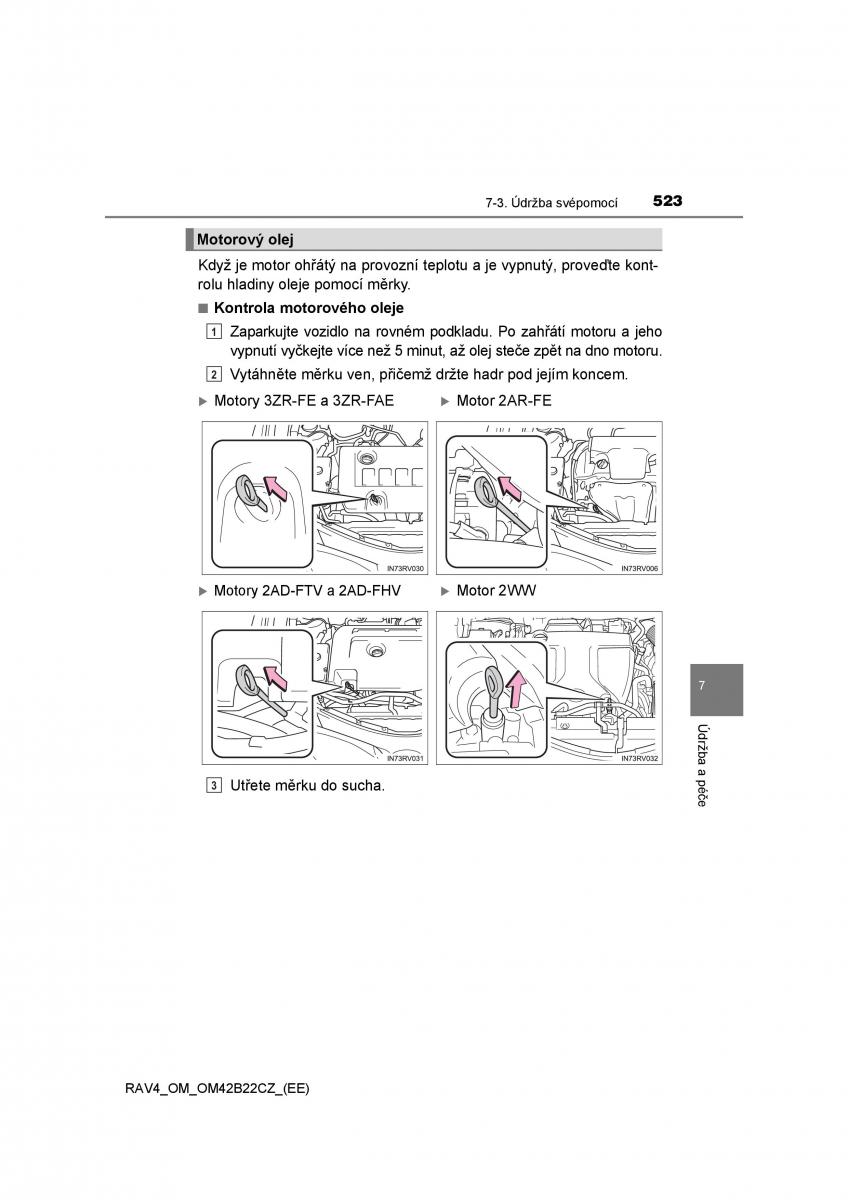 7-3. Údržba svépomocí 523

Motorový olej

Když je motor ohřátý na provozní teplotu a je vypnutý, proveďte kontrolu hladiny oleje pomocí měrky.

■ Kontrola motorového oleje

1 Zaparkujte vozidlo na rovném podkladu. Po zahřátí motoru a jeho vypnutí vyčkejte více než 5 minut, až olej steče zpět na dno motoru.

2 Vytáhněte měrku ven, přičemž držte hadr pod jejím koncem.

▶ Motory 3ZR-FE a 3ZR-FAE

IN73RV030

▶ Motor 2AR-FE

IN73RV006

▶ Motory 2AD-FTV a 2AD-FHV

IN73RV031

▶ Motor 2WW

IN73RV032

3 Utřete měrku do sucha.

7

Údržba a péče

RAV4_OM_OM42B22CZ_(EE)